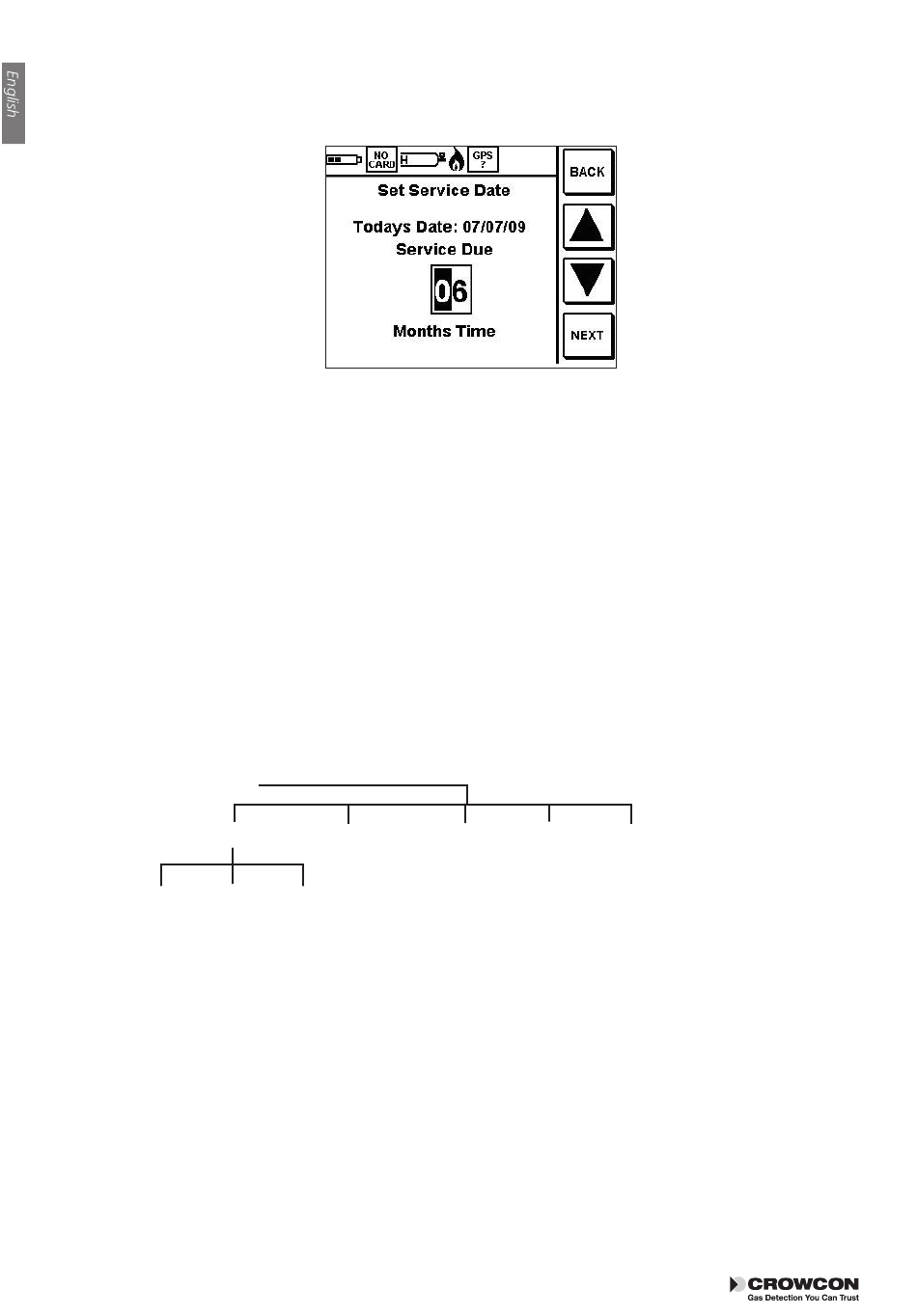 English

NO CARD

GPS ?

Set Service Date

Todays Date: 07/07/09

Service Due

06

Months Time

BACK

NEXT

CROWCON
Gas Detection You Can Trust